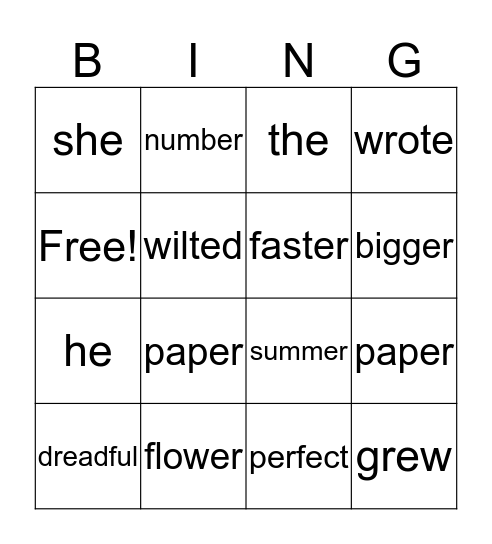 | B | I | N | G |
|---|---|---|---|
| she | number | the | wrote |
| Free! | wilted | faster | bigger |
| he | paper | summer | paper |
| dreadful | flower | perfect | grew |